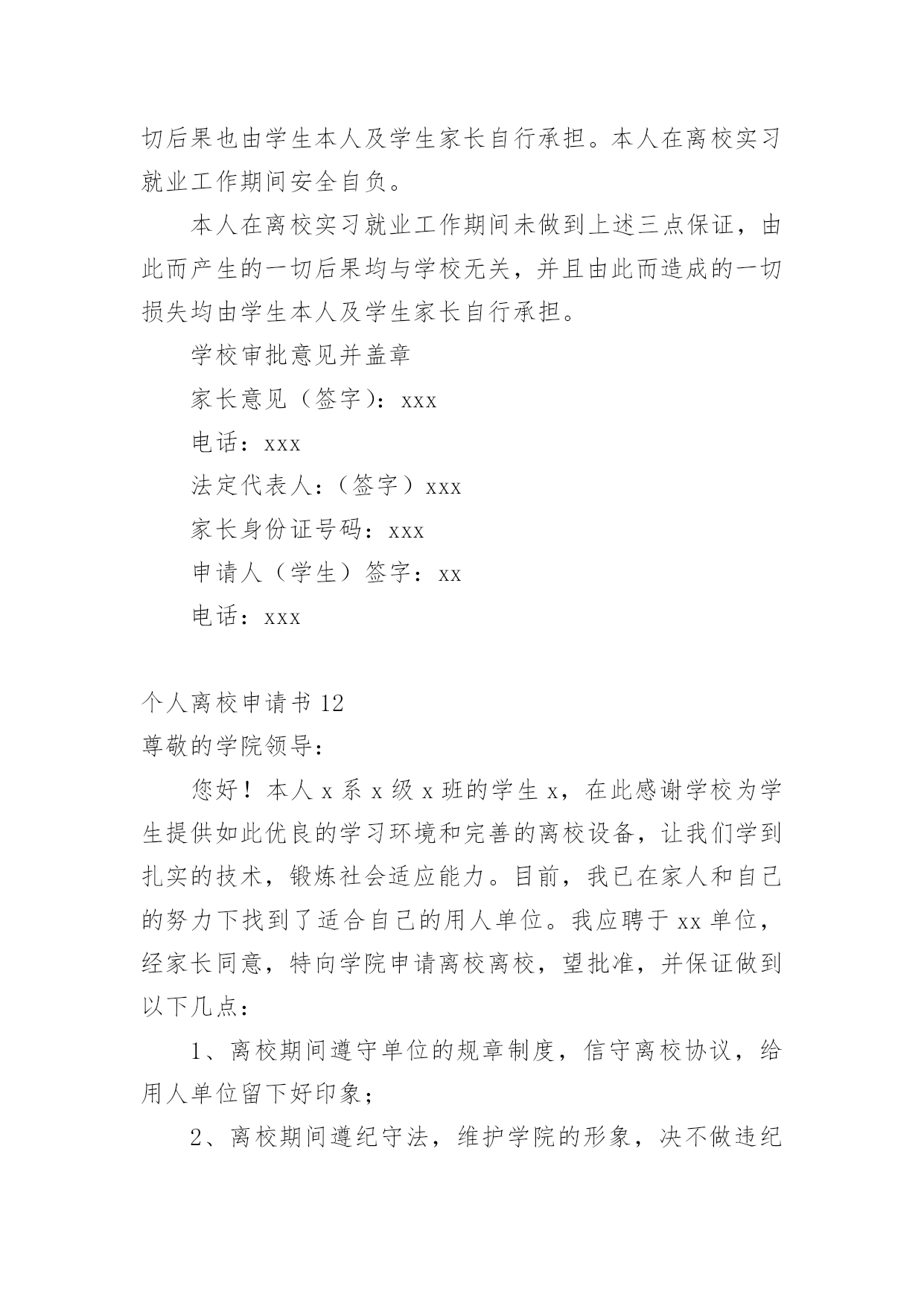 切后果也由学生本人及学生家长自行承担。本人在离校实习就业工作期间安全自负。

本人在离校实习就业工作期间未做到上述三点保证，由此而产生的一切后果均与学校无关，并且由此而造成的一切损失均由学生本人及学生家长自行承担。

学校审批意见并盖章

家长意见（签字）：xxx

电话：xxx

法定代表人：（签字）xxx

家长身份证号码：xxx

申请人（学生）签字：xx

电话：xxx

个人离校申请书 12

尊敬的学院领导：

您好！本人 x 系 x 级 x 班的学生 x，在此感谢学校为学生提供如此优良的学习环境和完善的离校设备，让我们学到扎实的技术，锻炼社会适应能力。目前，我已在家人和自己的努力下找到了适合自己的用人单位。我应聘于 xx 单位，经家长同意，特向学院申请离校离校，望批准，并保证做到以下几点：

1、离校期间遵守单位的规章制度，信守离校协议，给用人单位留下好印象；

2、离校期间遵纪守法，维护学院的形象，决不做违纪